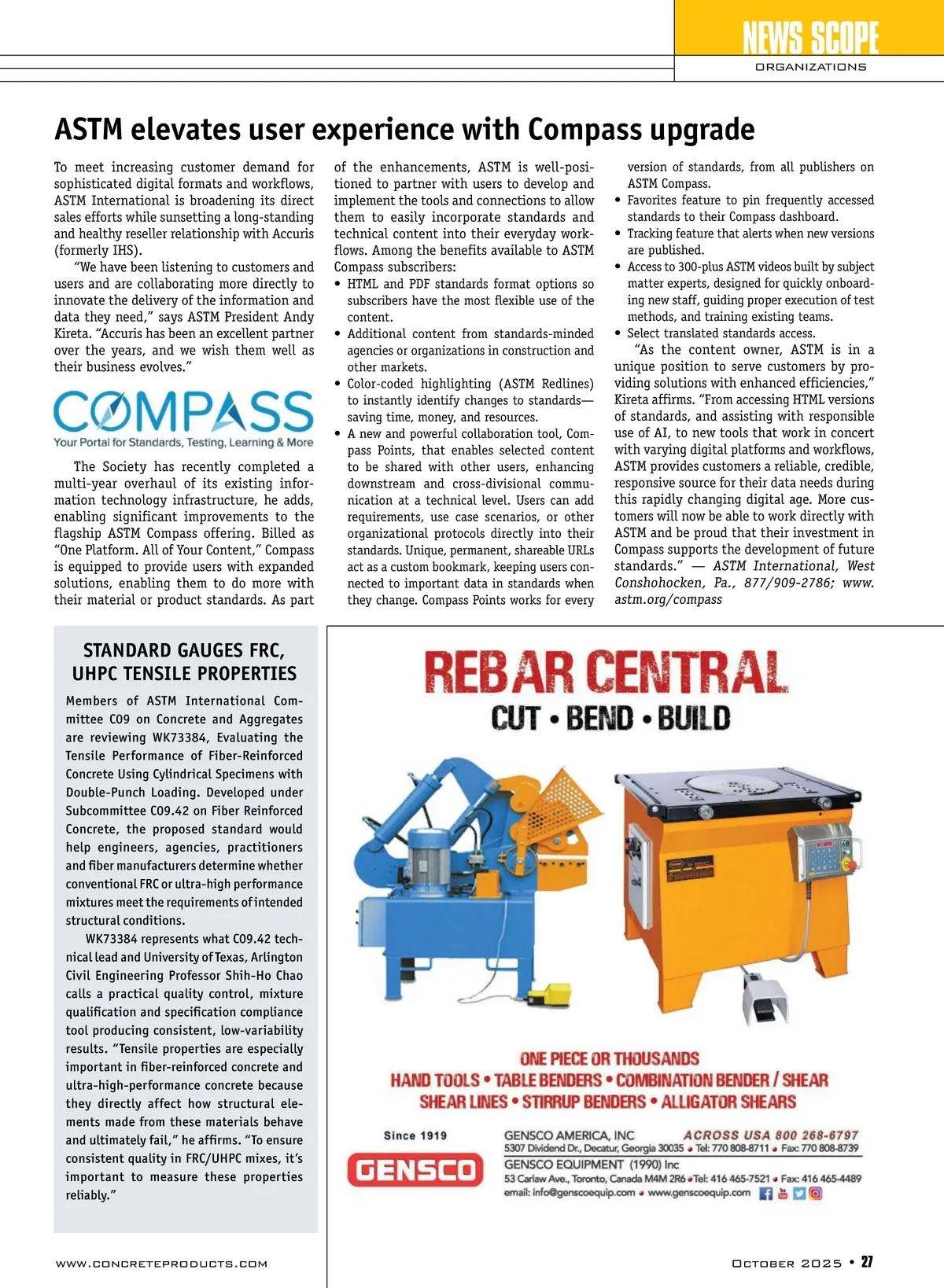 NEWS SCOPE
ORGANIZATIONS

ASTM elevates user experience with Compass upgrade

To meet increasing customer demand for sophisticated digital formats and workflows, ASTM International is broadening its direct sales efforts while sunsetting a long-standing and healthy reseller relationship with Accuris (formerly IHS).

"We have been listening to customers and users and are collaborating more directly to innovate the delivery of the information and data they need," says ASTM President Andy Kireta. "Accuris has been an excellent partner over the years, and we wish them well as their business evolves."

COMPASS
Your Portal for Standards, Testing, Learning & More

The Society has recently completed a multi-year overhaul of its existing information technology infrastructure, he adds, enabling significant improvements to the flagship ASTM Compass offering. Billed as "One Platform. All of Your Content," Compass is equipped to provide users with expanded solutions, enabling them to do more with their material or product standards. As part of the enhancements, ASTM is well-positioned to partner with users to develop and implement the tools and connections to allow them to easily incorporate standards and technical content into their everyday workflows. Among the benefits available to ASTM Compass subscribers:

• HTML and PDF standards format options so subscribers have the most flexible use of the content.
• Additional content from standards-minded agencies or organizations in construction and other markets.
• Color-coded highlighting (ASTM Redlines) to instantly identify changes to standards—saving time, money, and resources.
• A new and powerful collaboration tool, Compass Points, that enables selected content to be shared with other users, enhancing downstream and cross-divisional communication at a technical level. Users can add requirements, use case scenarios, or other organizational protocols directly into their standards. Unique, permanent, shareable URLs act as a custom bookmark, keeping users connected to important data in standards when they change. Compass Points works for every version of standards, from all publishers on ASTM Compass.
• Favorites feature to pin frequently accessed standards to their Compass dashboard.
• Tracking feature that alerts when new versions are published.
• Access to 300-plus ASTM videos built by subject matter experts, designed for quickly onboarding new staff, guiding proper execution of test methods, and training existing teams.
• Select translated standards access.

"As the content owner, ASTM is in a unique position to serve customers by providing solutions with enhanced efficiencies," Kireta affirms. "From accessing HTML versions of standards, and assisting with responsible use of AI, to new tools that work in concert with varying digital platforms and workflows, ASTM provides customers a reliable, credible, responsive source for their data needs during this rapidly changing digital age. More customers will now be able to work directly with ASTM and be proud that their investment in Compass supports the development of future standards." — ASTM International, West Conshohocken, Pa., 877/909-2786; www.astm.org/compass

STANDARD GAUGES FRC, UHPC TENSILE PROPERTIES

Members of ASTM International Committee C09 on Concrete and Aggregates are reviewing WK73384, Evaluating the Tensile Performance of Fiber-Reinforced Concrete Using Cylindrical Specimens with Double-Punch Loading. Developed under Subcommittee C09.42 on Fiber Reinforced Concrete, the proposed standard would help engineers, agencies, practitioners and fiber manufacturers determine whether conventional FRC or ultra-high performance mixtures meet the requirements of intended structural conditions.

WK73384 represents what C09.42 technical lead and University of Texas, Arlington Civil Engineering Professor Shih-Ho Chao calls a practical quality control, mixture qualification and specification compliance tool producing consistent, low-variability results. "Tensile properties are especially important in fiber-reinforced concrete and ultra-high-performance concrete because they directly affect how structural elements made from these materials behave and ultimately fail," he affirms. "To ensure consistent quality in FRC/UHPC mixes, it's important to measure these properties reliably."

REBAR CENTRAL
CUT • BEND • BUILD

ONE PIECE OR THOUSANDS
HAND TOOLS • TABLE BENDERS • COMBINATION BENDER / SHEAR
SHEAR LINES • STIRRUP BENDERS • ALLIGATOR SHEARS

Since 1919
GENSCO
GENSCO AMERICA, INC ACROSS USA 800 268-6797
5307 Dividend Dr., Decatur, Georgia 30035 • Tel: 770 808-8711 • Fax: 770 808-8739
GENSCO EQUIPMENT (1990) Inc
53 Carlaw Ave., Toronto, Canada M4M 2R6 • Tel: 416 465-7521 • Fax: 416 465-4489
email: info@genscoequip.com • www.genscoequip.com

WWW.CONCRETEPRODUCTS.COM
OCTOBER 2025 • 27